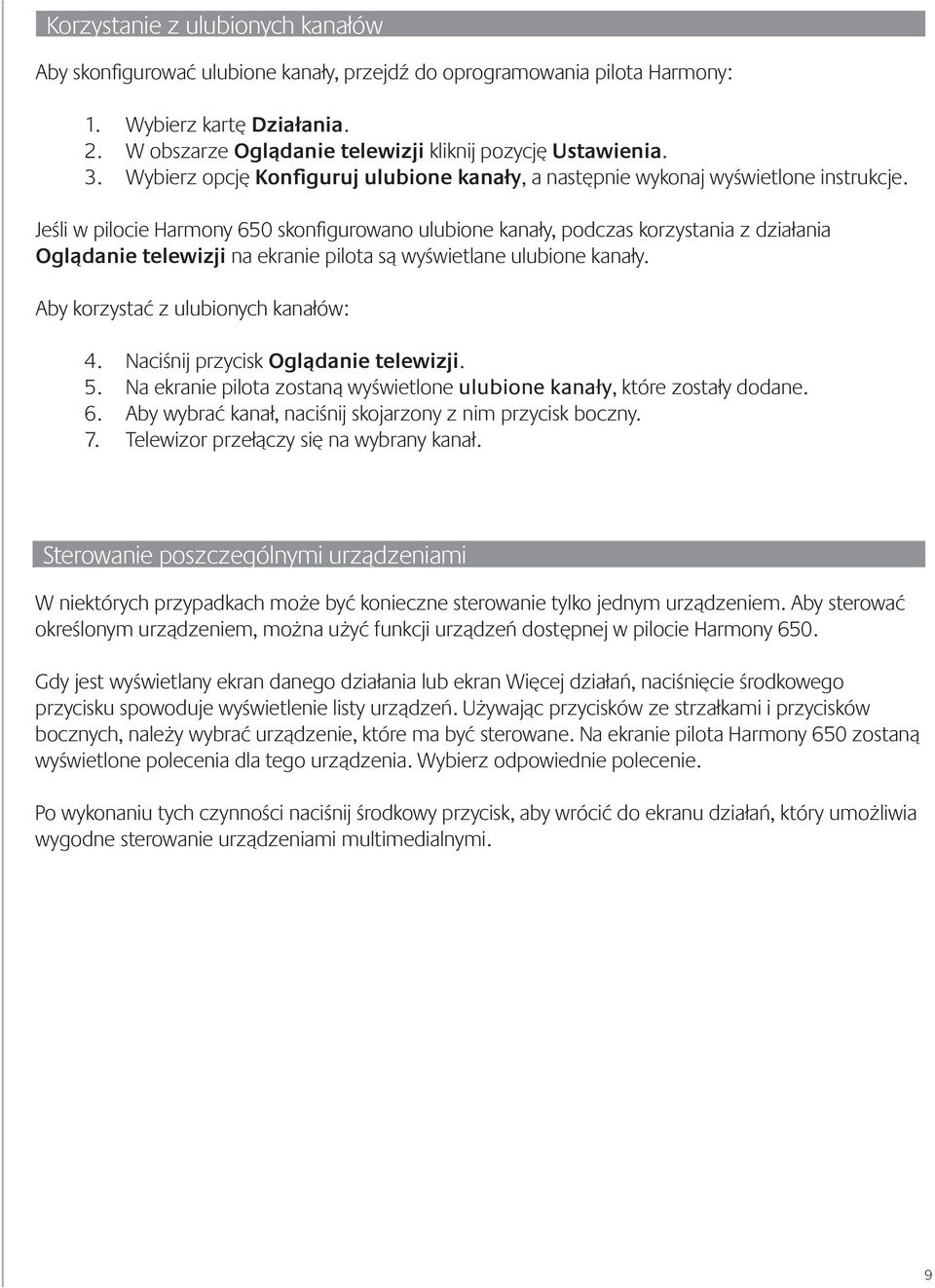 Korzystanie z ulubionych kanałów

Aby skonfigurować ulubione kanały, przejdź do oprogramowania pilota Harmony:

1. Wybierz kartę Działania.
2. W obszarze Oglądanie telewizji kliknij pozycję Ustawienia.
3. Wybierz opcję Konfiguruj ulubione kanały, a następnie wykonaj wyświetlone instrukcje.

Jeśli w pilocie Harmony 650 skonfigurowano ulubione kanały, podczas korzystania z działania Oglądanie telewizji na ekranie pilota są wyświetlane ulubione kanały.

Aby korzystać z ulubionych kanałów:

4. Naciśnij przycisk Oglądanie telewizji.
5. Na ekranie pilota zostaną wyświetlone ulubione kanały, które zostały dodane.
6. Aby wybrać kanał, naciśnij skojarzony z nim przycisk boczny.
7. Telewizor przełączy się na wybrany kanał.

Sterowanie poszczególnymi urządzeniami

W niektórych przypadkach może być konieczne sterowanie tylko jednym urządzeniem. Aby sterować określonym urządzeniem, można użyć funkcji urządzeń dostępnej w pilocie Harmony 650.

Gdy jest wyświetlany ekran danego działania lub ekran Więcej działań, naciśnięcie środkowego przycisku spowoduje wyświetlenie listy urządzeń. Używając przycisków ze strzałkami i przycisków bocznych, należy wybrać urządzenie, które ma być sterowane. Na ekranie pilota Harmony 650 zostaną wyświetlone polecenia dla tego urządzenia. Wybierz odpowiednie polecenie.

Po wykonaniu tych czynności naciśnij środkowy przycisk, aby wrócić do ekranu działań, który umożliwia wygodne sterowanie urządzeniami multimedialnymi.

9